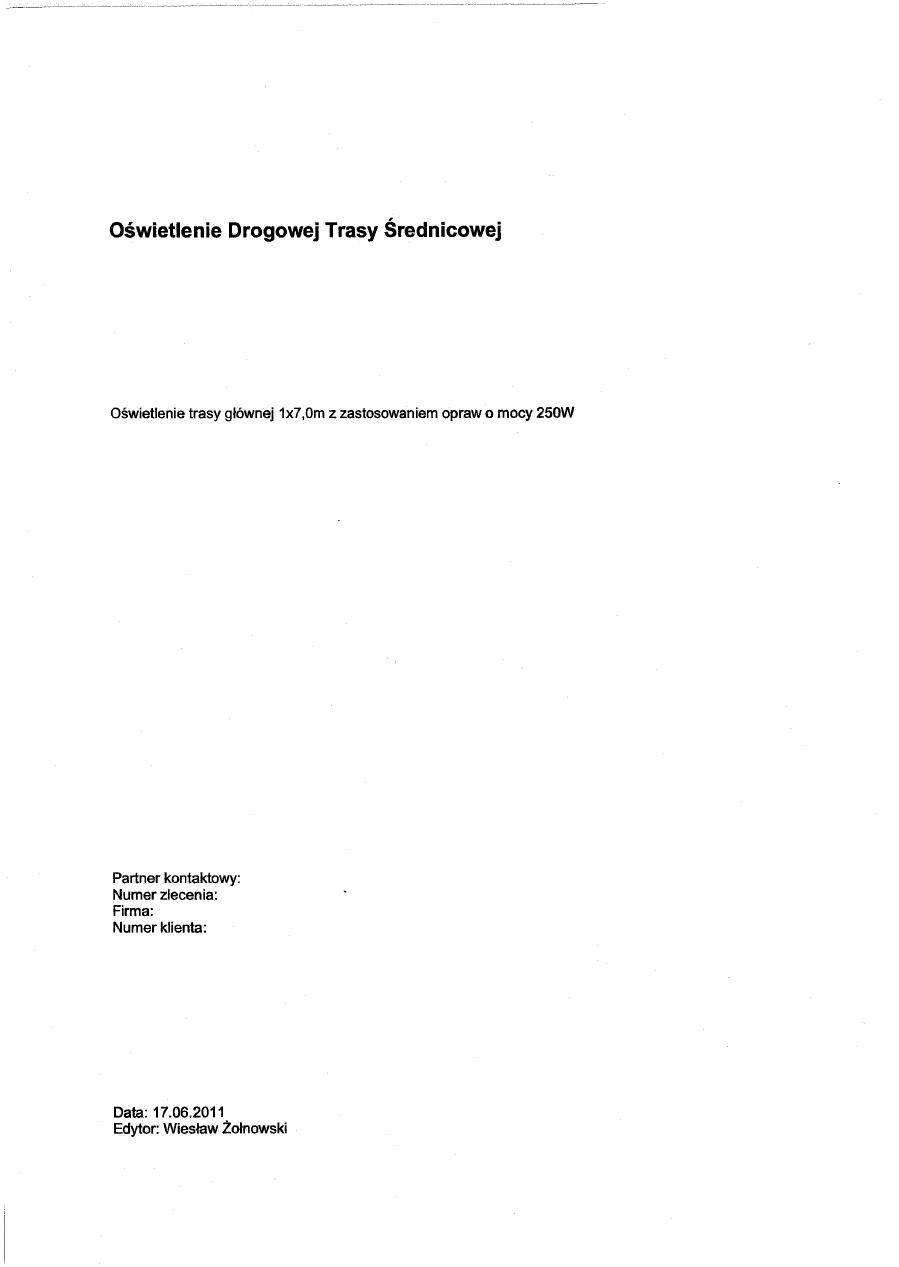 Oświetlenie Drogowej Trasy Średnicowej

Oświetlenie trasy głównej 1x7,0m z zastosowaniem opraw o mocy 250W

Partner kontaktowy:
Numer zlecenia:
Firma:
Numer klienta:

Data: 17.06.2011
Edytor: Wiesław Żołnowski